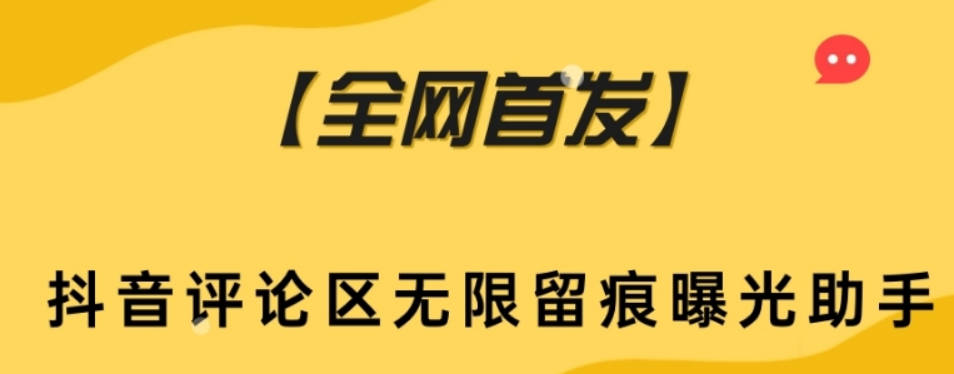 【全网首发】

抖音评论区无限留痕曝光助手